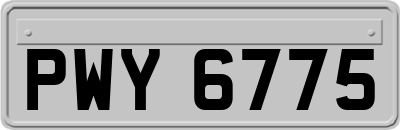 PWY 6775